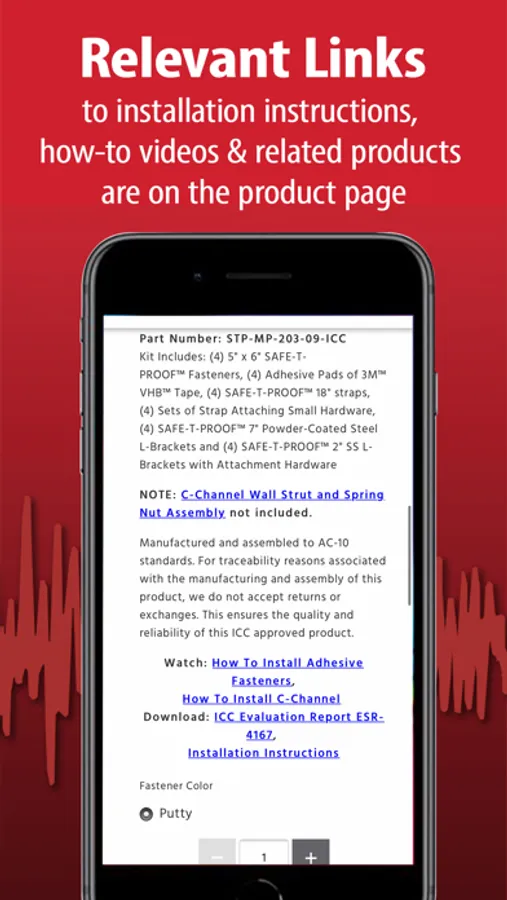 Relevant Links
to installation instructions, how-to videos & related products are on the product page

Part Number: STP-MP-203-09-ICC
Kit Includes: (4) 5" x 6" SAFE-T-PROOF™ Fasteners, (4) Adhesive Pads of 3M™ VHB™ Tape, (4) SAFE-T-PROOF™ 18" straps, (4) Sets of Strap Attaching Small Hardware, (4) SAFE-T-PROOF™ 7" Powder-Coated Steel L-Brackets and (4) SAFE-T-PROOF™ 2" SS L-Brackets with Attachment Hardware

NOTE: C-Channel Wall Strut and Spring Nut Assembly not included.

Manufactured and assembled to AC-10 standards. For traceability reasons associated with the manufacturing and assembly of this product, we do not accept returns or exchanges. This ensures the quality and reliability of this ICC approved product.

Watch: How To Install Adhesive Fasteners,
How To Install C-Channel
Download: ICC Evaluation Report ESR-4167,
Installation Instructions

Fastener Color

Putty

−
1
+